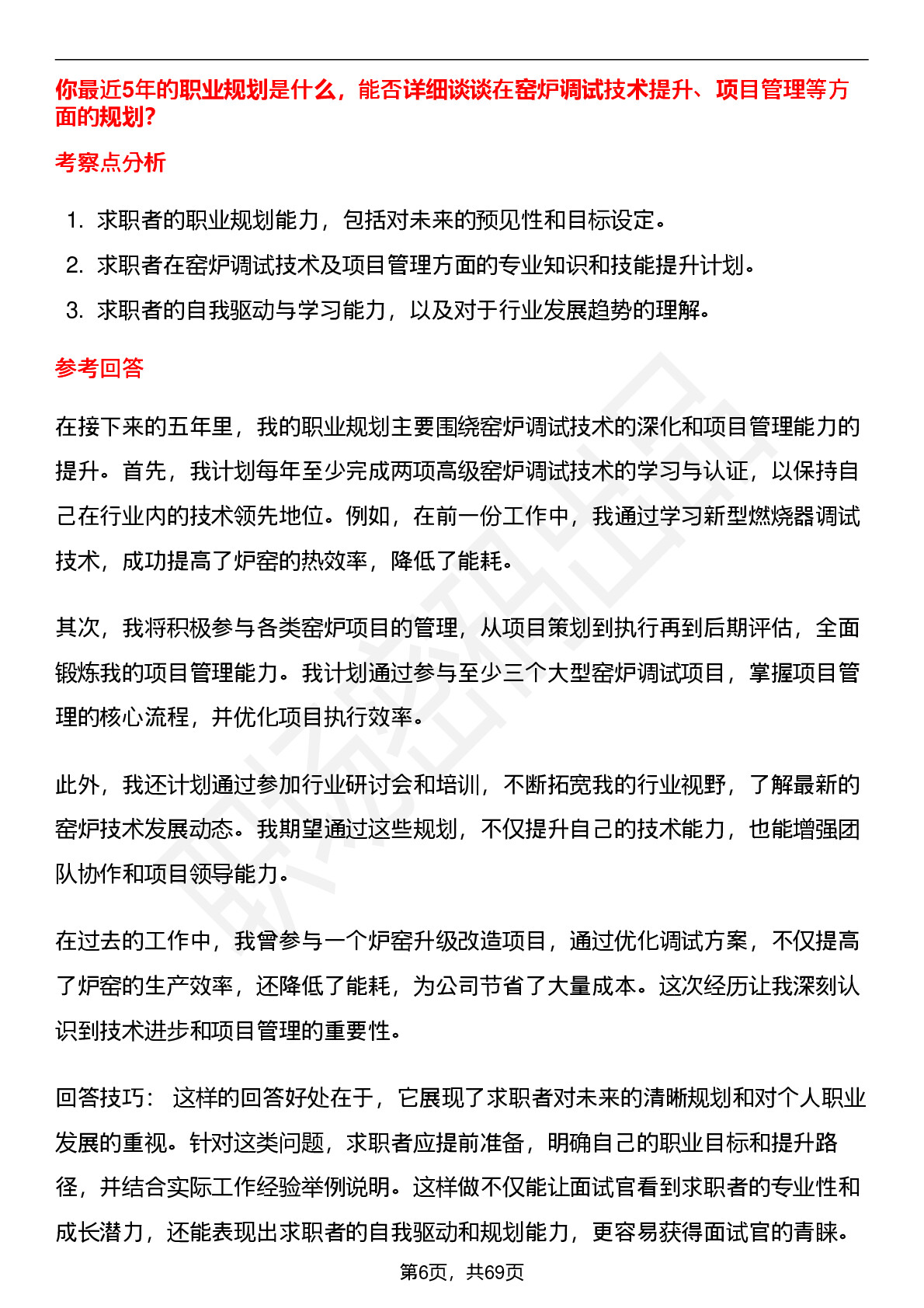 你最近5年的职业规划是什么，能否详细谈谈在窑炉调试技术提升、项目管理等方面的规划？

考察点分析

1. 求职者的职业规划能力，包括对未来的预见性和目标设定。
2. 求职者在窑炉调试技术及项目管理方面的专业知识和技能提升计划。
3. 求职者的自我驱动与学习能力，以及对于行业发展趋势的理解。

参考回答

在接下来的五年里，我的职业规划主要围绕窑炉调试技术的深化和项目管理能力的提升。首先，我计划每年至少完成两项高级窑炉调试技术的学习与认证，以保持自己在行业内的技术领先地位。例如，在前一份工作中，我通过学习新型燃烧器调试技术，成功提高了炉窑的热效率，降低了能耗。

其次，我将积极参与各类窑炉项目的管理，从项目策划到执行再到后期评估，全面锻炼我的项目管理能力。我计划通过参与至少三个大型窑炉调试项目，掌握项目管理的核心流程，并优化项目执行效率。

此外，我还计划通过参加行业研讨会和培训，不断拓宽我的行业视野，了解最新的窑炉技术发展动态。我期望通过这些规划，不仅提升自己的技术能力，也能增强团队协作和项目领导能力。

在过去的工作中，我曾参与一个炉窑升级改造项目，通过优化调试方案，不仅提高了炉窑的生产效率，还降低了能耗，为公司节省了大量成本。这次经历让我深刻认识到技术进步和项目管理的重要性。

回答技巧： 这样的回答好处在于，它展现了求职者对未来的清晰规划和对个人职业发展的重视。针对这类问题，求职者应提前准备，明确自己的职业目标和提升路径，并结合实际工作经验举例说明。这样做不仅能让面试官看到求职者的专业性和成长潜力，还能表现出求职者的自我驱动和规划能力，更容易获得面试官的青睐。

第6页，共69页